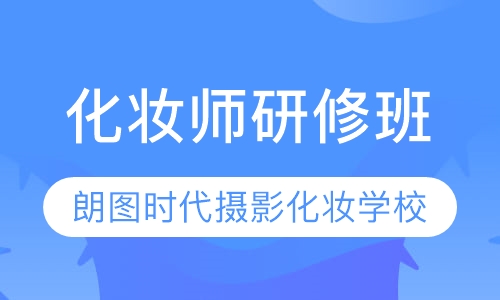 化妆师研修班

朗图时代摄影化妆学校